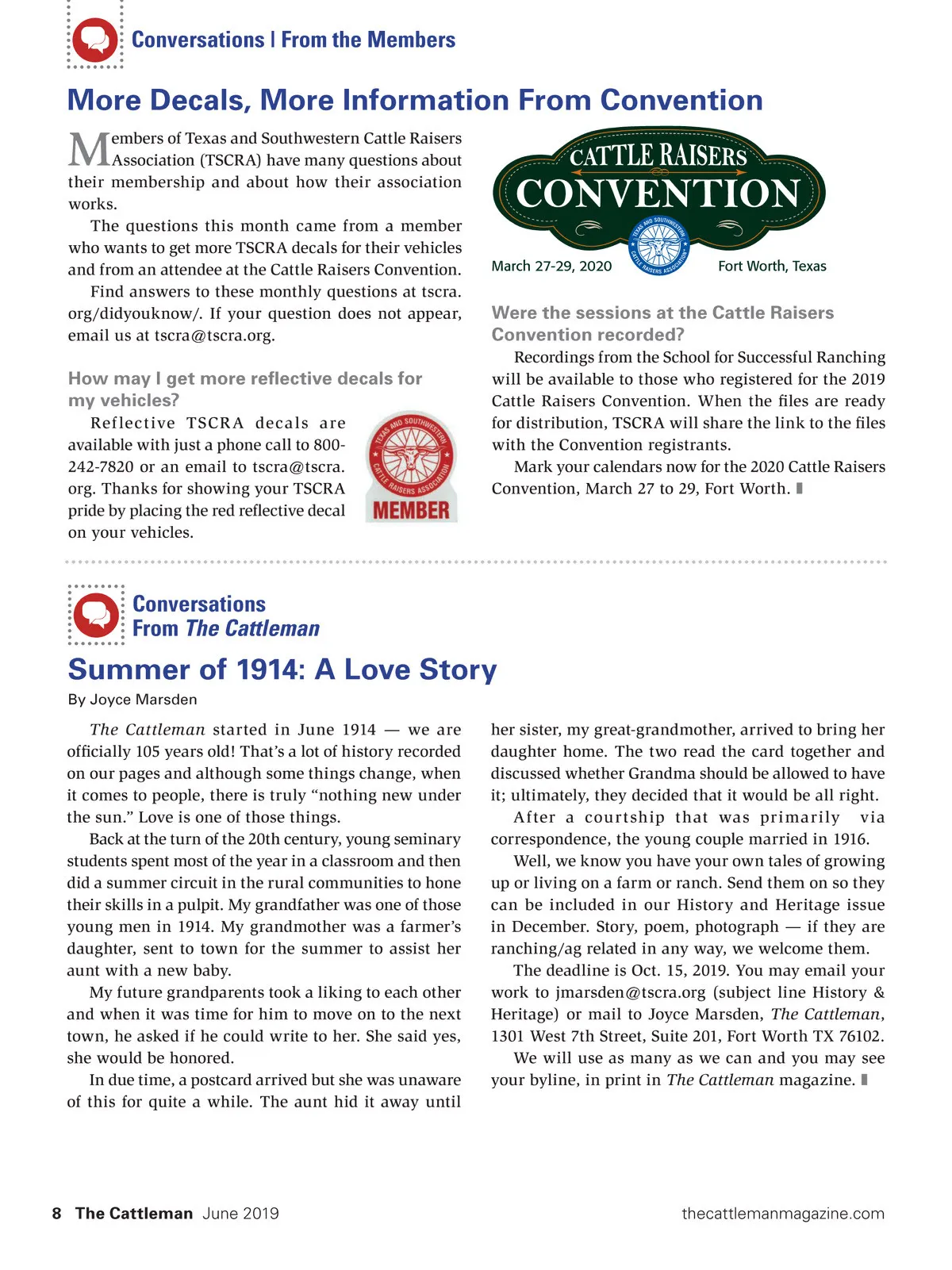 Conversations | From the Members

More Decals, More Information From Convention

Members of Texas and Southwestern Cattle Raisers Association (TSCRA) have many questions about their membership and about how their association works.

The questions this month came from a member who wants to get more TSCRA decals for their vehicles and from an attendee at the Cattle Raisers Convention.

Find answers to these monthly questions at tscra.org/didyouknow/. If your question does not appear, email us at tscra@tscra.org.

How may I get more reflective decals for my vehicles?

Reflective TSCRA decals are available with just a phone call to 800-242-7820 or an email to tscra@tscra.org. Thanks for showing your TSCRA pride by placing the red reflective decal on your vehicles.

TEXAS AND SOUTHWESTERN CATTLE RAISERS ASSOCIATION
MEMBER

CATTLE RAISERS
CONVENTION
TEXAS AND SOUTHWESTERN CATTLE RAISERS ASSOCIATION
March 27-29, 2020
Fort Worth, Texas

Were the sessions at the Cattle Raisers Convention recorded?

Recordings from the School for Successful Ranching will be available to those who registered for the 2019 Cattle Raisers Convention. When the files are ready for distribution, TSCRA will share the link to the files with the Convention registrants.

Mark your calendars now for the 2020 Cattle Raisers Convention, March 27 to 29, Fort Worth.

Conversations
From The Cattleman

Summer of 1914: A Love Story

By Joyce Marsden

The Cattleman started in June 1914 — we are officially 105 years old! That's a lot of history recorded on our pages and although some things change, when it comes to people, there is truly "nothing new under the sun." Love is one of those things.

Back at the turn of the 20th century, young seminary students spent most of the year in a classroom and then did a summer circuit in the rural communities to hone their skills in a pulpit. My grandfather was one of those young men in 1914. My grandmother was a farmer's daughter, sent to town for the summer to assist her aunt with a new baby.

My future grandparents took a liking to each other and when it was time for him to move on to the next town, he asked if he could write to her. She said yes, she would be honored.

In due time, a postcard arrived but she was unaware of this for quite a while. The aunt hid it away until her sister, my great-grandmother, arrived to bring her daughter home. The two read the card together and discussed whether Grandma should be allowed to have it; ultimately, they decided that it would be all right.

After a courtship that was primarily via correspondence, the young couple married in 1916.

Well, we know you have your own tales of growing up or living on a farm or ranch. Send them on so they can be included in our History and Heritage issue in December. Story, poem, photograph — if they are ranching/ag related in any way, we welcome them.

The deadline is Oct. 15, 2019. You may email your work to jmarsden@tscra.org (subject line History & Heritage) or mail to Joyce Marsden, The Cattleman, 1301 West 7th Street, Suite 201, Fort Worth TX 76102.

We will use as many as we can and you may see your byline, in print in The Cattleman magazine.

8 The Cattleman June 2019
thecattlemanmagazine.com